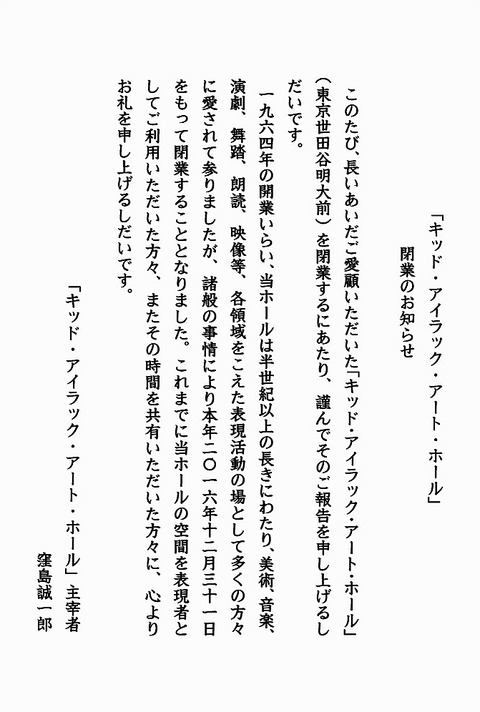 「キッド・アイラック・アート・ホール」

閉業のお知らせ

このたび、長いあいだご愛顧いただいた「キッド・アイラック・アート・ホール」（東京世田谷明大前）を閉業するにあたり、謹んでそのご報告を申し上げるしだいです。

一九六四年の開業いらい、当ホールは半世紀以上の長きにわたり、美術、音楽、演劇、舞踏、朗読、映像等、各領域をこえた表現活動の場として多くの方々に愛されて参りましたが、諸般の事情により本年二〇一六年十二月三十一日をもって閉業することとなりました。これまでに当ホールの空間を表現者としてご利用いただいた方々、またその時間を共有いただいた方々に、心よりお礼を申し上げるしだいです。

「キッド・アイラック・アート・ホール」主宰者
窪島誠一郎